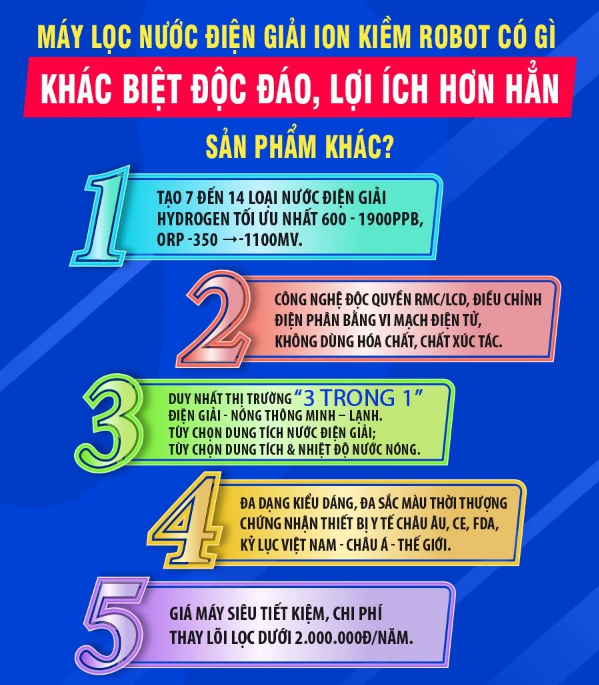 MÁY LỌC NƯỚC ĐIỆN GIẢI ION KIỀM ROBOT CÓ GÌ

KHÁC BIỆT ĐỘC ĐÁO, LỢI ÍCH HƠN HẲN

SẢN PHẨM KHÁC?

1

TẠO 7 ĐẾN 14 LOẠI NƯỚC ĐIỆN GIẢI
HYDROGEN TỐI ƯU NHẤT 600 - 1900PPB,
ORP -350 →-1100MV.

2

CÔNG NGHỆ ĐỘC QUYỀN RMC/LCD, ĐIỀU CHỈNH
ĐIỆN PHÂN BẰNG VI MẠCH ĐIỆN TỬ,
KHÔNG DÙNG HÓA CHẤT, CHẤT XÚC TÁC.

3

DUY NHẤT THỊ TRƯỜNG "3 TRONG 1"
ĐIỆN GIẢI - NÓNG THÔNG MINH – LẠNH.
TÙY CHỌN DUNG TÍCH NƯỚC ĐIỆN GIẢI;
TÙY CHỌN DUNG TÍCH & NHIỆT ĐỘ NƯỚC NÓNG.

4

ĐA DẠNG KIỂU DÁNG, ĐA SẮC MÀU THỜI THƯỢNG
CHỨNG NHẬN THIẾT BỊ Y TẾ CHÂU ÂU, CE, FDA,
KỶ LỤC VIỆT NAM - CHÂU Á - THẾ GIỚI.

5

GIÁ MÁY SIÊU TIẾT KIỆM, CHI PHÍ
THAY LÕI LỌC DƯỚI 2.000.000Đ/NĂM.